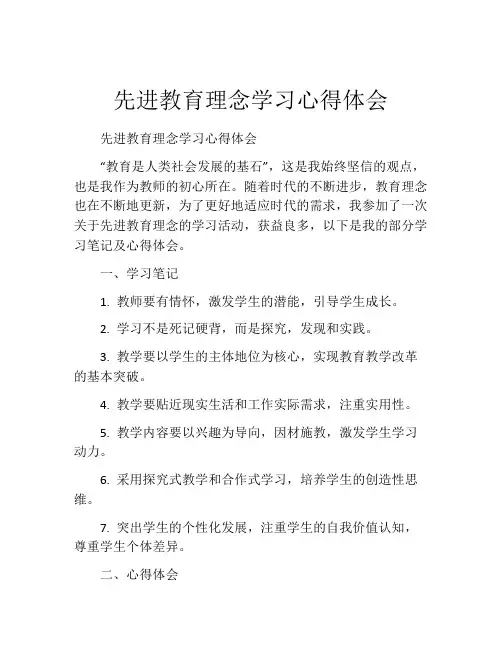 先进教育理念学习心得体会

先进教育理念学习心得体会

“教育是人类社会发展的基石”，这是我始终坚信的观点，也是我作为教师的初心所在。随着时代的不断进步，教育理念也在不断地更新，为了更好地适应时代的需求，我参加了一次关于先进教育理念的学习活动，获益良多，以下是我的部分学习笔记及心得体会。

一、学习笔记

1. 教师要有情怀，激发学生的潜能，引导学生成长。

2. 学习不是死记硬背，而是探究，发现和实践。

3. 教学要以学生的主体地位为核心，实现教育教学改革的基本突破。

4. 教学要贴近现实生活和工作实际需求，注重实用性。

5. 教学内容要以兴趣为导向，因材施教，激发学生学习动力。

6. 采用探究式教学和合作式学习，培养学生的创造性思维。

7. 突出学生的个性化发展，注重学生的自我价值认知，尊重学生个体差异。

二、心得体会